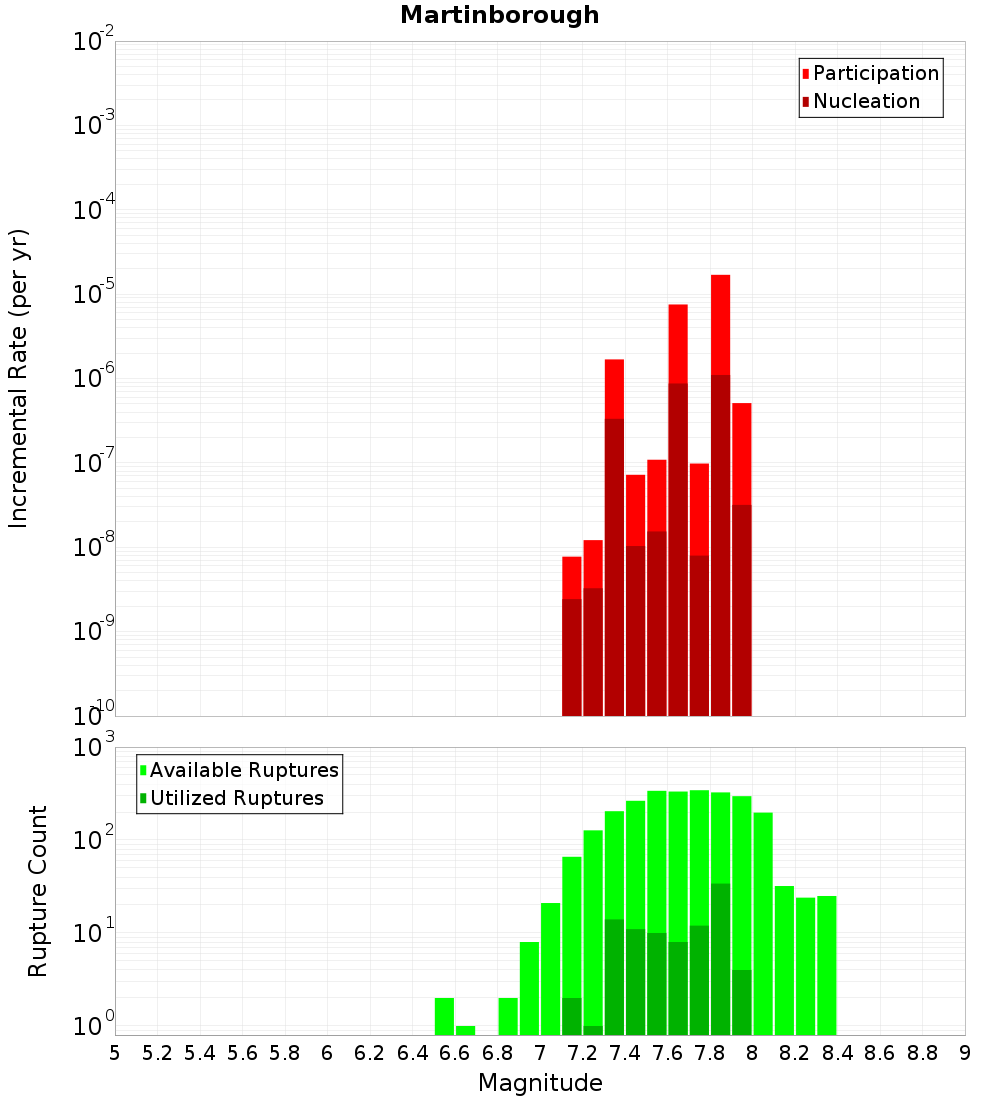 Martinborough

Participation
Nucleation

Incremental Rate (per yr)

$10^{-2}$
$10^{-3}$
$10^{-4}$
$10^{-5}$
$10^{-6}$
$10^{-7}$
$10^{-8}$
$10^{-9}$
$10^{-10}$

Available Ruptures
Utilized Ruptures

Rupture Count

$10^{3}$
$10^{2}$
$10^{1}$
$10^{0}$

5 5.2 5.4 5.6 5.8 6 6.2 6.4 6.6 6.8 7 7.2 7.4 7.6 7.8 8 8.2 8.4 8.6 8.8 9

Magnitude